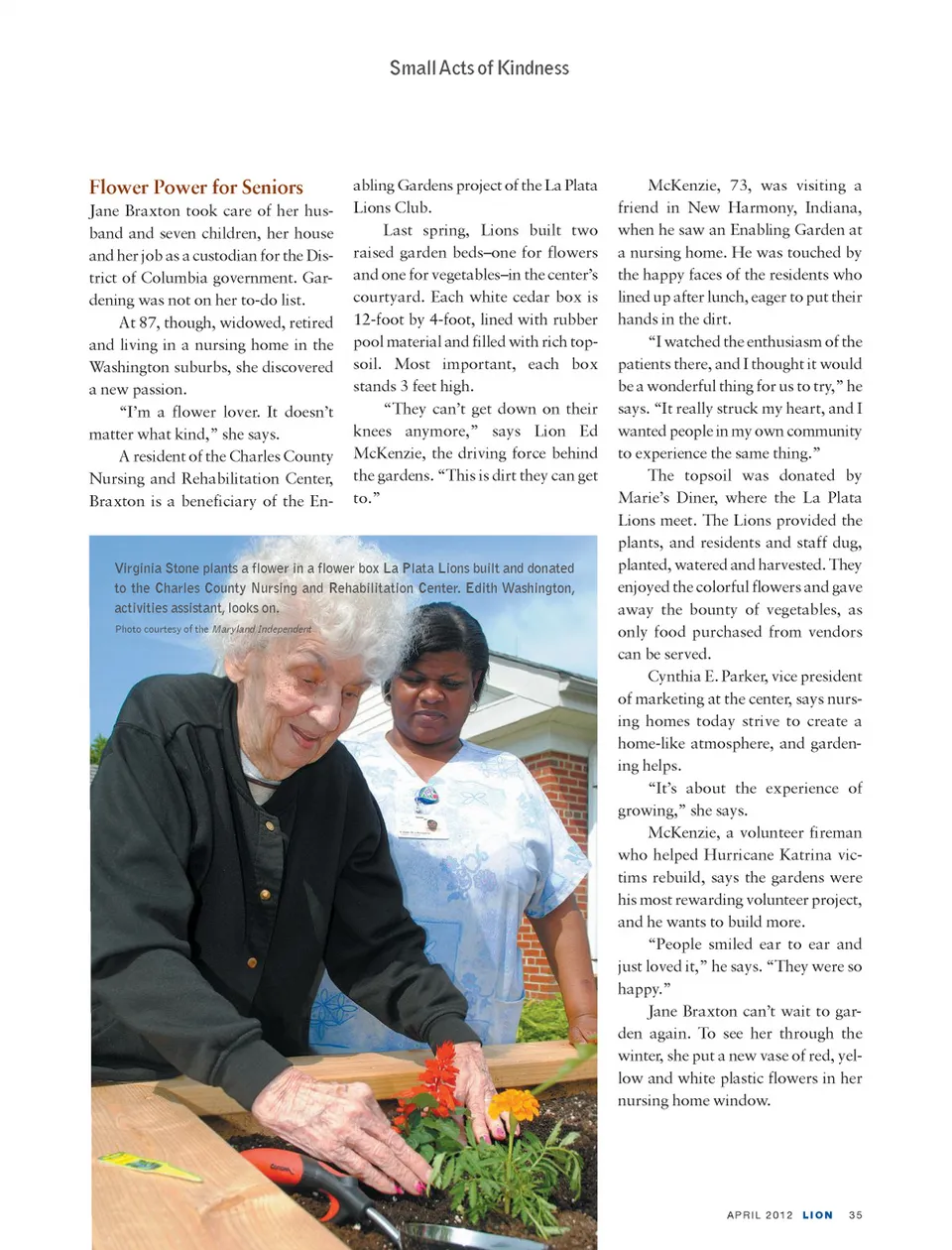 Small Acts of Kindness

Flower Power for Seniors

Jane Braxton took care of her husband and seven children, her house and her job as a custodian for the District of Columbia government. Gardening was not on her to-do list.

At 87, though, widowed, retired and living in a nursing home in the Washington suburbs, she discovered a new passion.

"I'm a flower lover. It doesn't matter what kind," she says.

A resident of the Charles County Nursing and Rehabilitation Center, Braxton is a beneficiary of the Enabling Gardens project of the La Plata Lions Club.

Last spring, Lions built two raised garden beds–one for flowers and one for vegetables–in the center's courtyard. Each white cedar box is 12-foot by 4-foot, lined with rubber pool material and filled with rich topsoil. Most important, each box stands 3 feet high.

"They can't get down on their knees anymore," says Lion Ed McKenzie, the driving force behind the gardens. "This is dirt they can get to."

Virginia Stone plants a flower in a flower box La Plata Lions built and donated to the Charles County Nursing and Rehabilitation Center. Edith Washington, activities assistant, looks on.
Photo courtesy of the Maryland Independent

McKenzie, 73, was visiting a friend in New Harmony, Indiana, when he saw an Enabling Garden at a nursing home. He was touched by the happy faces of the residents who lined up after lunch, eager to put their hands in the dirt.

"I watched the enthusiasm of the patients there, and I thought it would be a wonderful thing for us to try," he says. "It really struck my heart, and I wanted people in my own community to experience the same thing."

The topsoil was donated by Marie's Diner, where the La Plata Lions meet. The Lions provided the plants, and residents and staff dug, planted, watered and harvested. They enjoyed the colorful flowers and gave away the bounty of vegetables, as only food purchased from vendors can be served.

Cynthia E. Parker, vice president of marketing at the center, says nursing homes today strive to create a home-like atmosphere, and gardening helps.

"It's about the experience of growing," she says.

McKenzie, a volunteer fireman who helped Hurricane Katrina victims rebuild, says the gardens were his most rewarding volunteer project, and he wants to build more.

"People smiled ear to ear and just loved it," he says. "They were so happy."

Jane Braxton can't wait to garden again. To see her through the winter, she put a new vase of red, yellow and white plastic flowers in her nursing home window.

APRIL 2012 LION 35